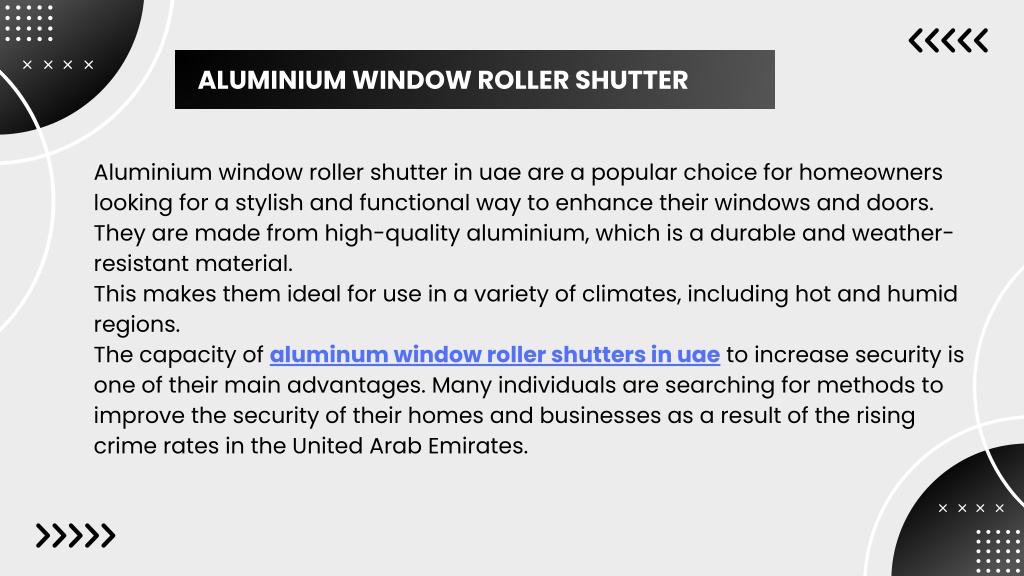 ALUMINIUM WINDOW ROLLER SHUTTER

Aluminium window roller shutter in uae are a popular choice for homeowners looking for a stylish and functional way to enhance their windows and doors. They are made from high-quality aluminium, which is a durable and weather-resistant material.
This makes them ideal for use in a variety of climates, including hot and humid regions.
The capacity of aluminum window roller shutters in uae to increase security is one of their main advantages. Many individuals are searching for methods to improve the security of their homes and businesses as a result of the rising crime rates in the United Arab Emirates.